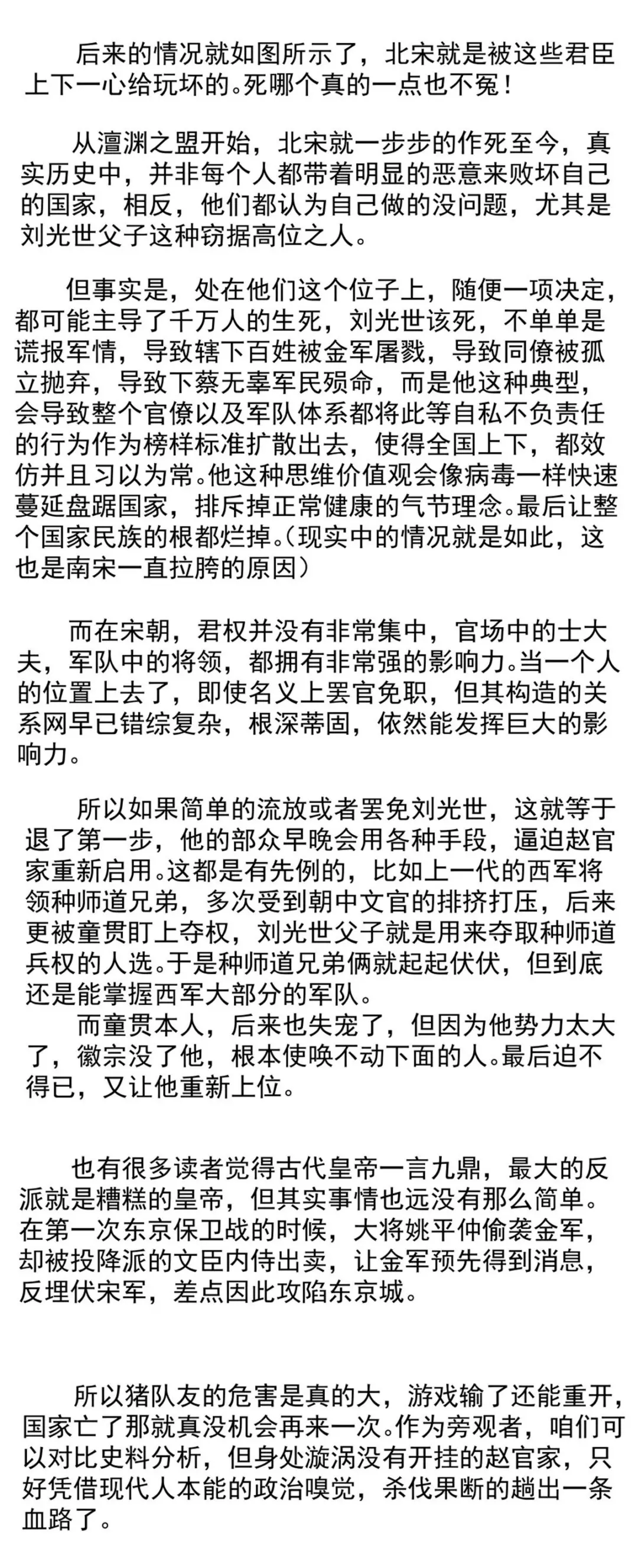 后来的情况就如图所示了，北宋就是被这些君臣上下一心给玩坏的。死哪个真的一点也不冤！

从澶渊之盟开始，北宋就一步步的作死至今，真实历史中，并非每个人都带着明显的恶意来败坏自己的国家，相反，他们都认为自己做的没问题，尤其是刘光世父子这种窃据高位之人。

但事实是，处在他们这个位子上，随便一项决定，都可能主导了千万人的生死，刘光世该死，不单单是谎报军情，导致辖下百姓被金军屠戮，导致同僚被孤立抛弃，导致下蔡无辜军民殒命，而是他这种典型，会导致整个官僚以及军队体系都将此等自私不负责任的行为作为榜样标准扩散出去，使得全国上下，都效仿并且习以为常。他这种思维价值观会像病毒一样快速蔓延盘踞国家，排斥掉正常健康的气节理念。最后让整个国家民族的根都烂掉。（现实中的情况就是如此，这也是南宋一直拉胯的原因）

而在宋朝，君权并没有非常集中，官场中的士大夫，军队中的将领，都拥有非常强的影响力。当一个人的位置上去了，即使名义上罢官免职，但其构造的关系网早已错综复杂，根深蒂固，依然能发挥巨大的影响力。

所以如果简单的流放或者罢免刘光世，这就等于退了第一步，他的部众早晚会用各种手段，逼迫赵官家重新启用。这都是有先例的，比如上一代的西军将领种师道兄弟，多次受到朝中文官的排挤打压，后来更被童贯盯上夺权，刘光世父子就是用来夺取种师道兵权的人选。于是种师道兄弟俩就起起伏伏，但到底还是能掌握西军大部分的军队。
而童贯本人，后来也失宠了，但因为他势力太大了，徽宗没了他，根本使唤不动下面的人。最后迫不得已，又让他重新上位。

也有很多读者觉得古代皇帝一言九鼎，最大的反派就是糟糕的皇帝，但其实事情也远没有那么简单。在第一次东京保卫战的时候，大将姚平仲偷袭金军，却被投降派的文臣内侍出卖，让金军预先得到消息，反埋伏宋军，差点因此攻陷东京城。

所以猪队友的危害是真的大，游戏输了还能重开，国家亡了那就真没机会再来一次。作为旁观者，咱们可以对比史料分析，但身处漩涡没有开挂的赵官家，只好凭借现代人本能的政治嗅觉，杀伐果断的趟出一条血路了。